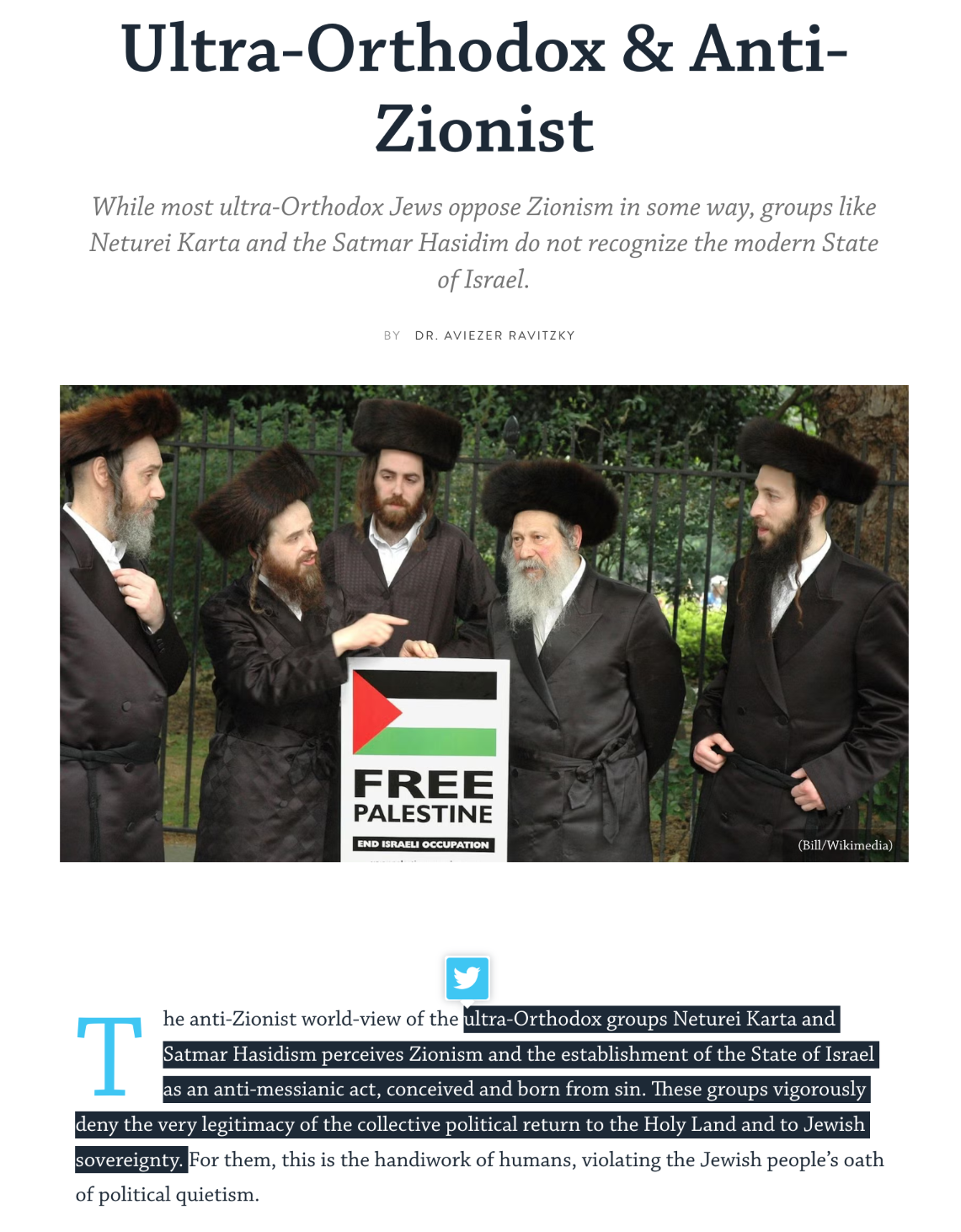 Ultra-Orthodox & Anti-Zionist

While most ultra-Orthodox Jews oppose Zionism in some way, groups like Neturei Karta and the Satmar Hasidim do not recognize the modern State of Israel.

BY DR. AVIEZER RAVITZKY

FREE PALESTINE

END ISRAELI OCCUPATION

(Bill/Wikimedia)

The anti-Zionist world-view of the ultra-Orthodox groups Neturei Karta and Satmar Hasidism perceives Zionism and the establishment of the State of Israel as an anti-messianic act, conceived and born from sin. These groups vigorously deny the very legitimacy of the collective political return to the Holy Land and to Jewish sovereignty. For them, this is the handiwork of humans, violating the Jewish people's oath of political quietism.